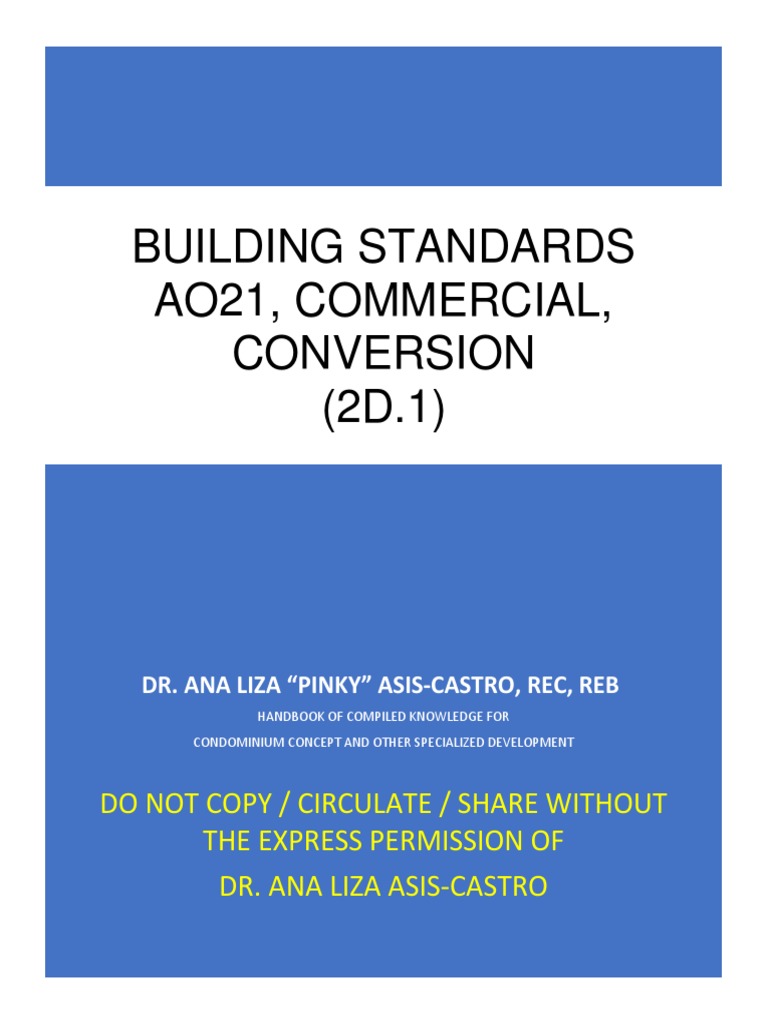 BUILDING STANDARDS
AO21, COMMERCIAL, CONVERSION
(2D.1)

DR. ANA LIZA “PINKY” ASIS-CASTRO, REC, REB

HANDBOOK OF COMPILED KNOWLEDGE FOR
CONDOMINIUM CONCEPT AND OTHER SPECIALIZED DEVELOPMENT

DO NOT COPY / CIRCULATE / SHARE WITHOUT THE EXPRESS PERMISSION OF
DR. ANA LIZA ASIS-CASTRO